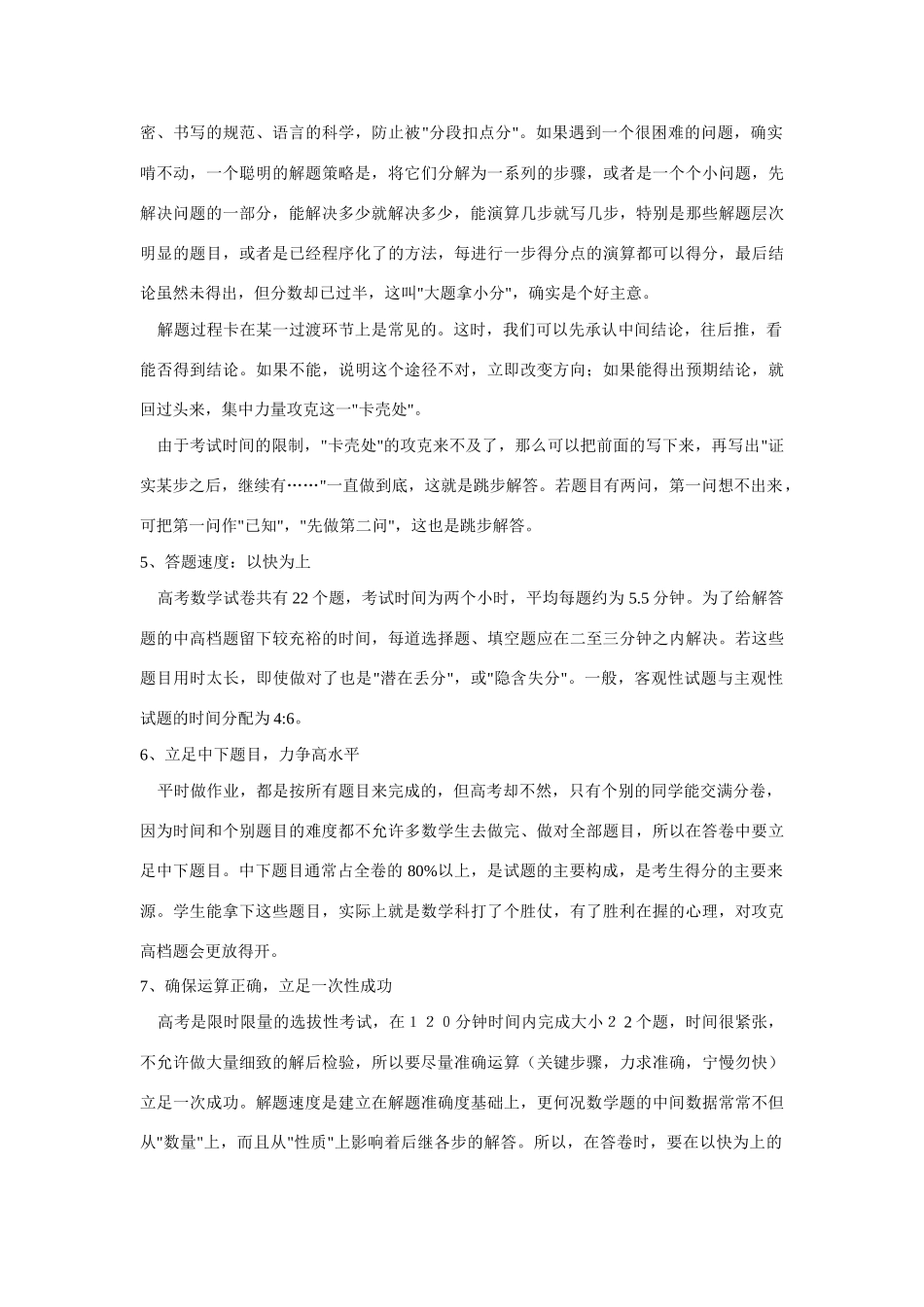 密、书写的规范、语言的科学，防止被"分段扣点分"。如果遇到一个很困难的问题，确实啃不动，一个聪明的解题策略是，将它们分解为一系列的步骤，或者是一个个小问题，先解决问题的一部分，能解决多少就解决多少，能演算几步就写几步，特别是那些解题层次明显的题目，或者是已经程序化了的方法，每进行一步得分点的演算都可以得分，最后结论虽然未得出，但分数却已过半，这叫"大题拿小分"，确实是个好主意。

解题过程卡在某一过渡环节上是常见的。这时，我们可以先承认中间结论，往后推，看能否得到结论。如果不能，说明这个途径不对，立即改变方向；如果能得出预期结论，就回过头来，集中力量攻克这一"卡壳处"。

由于考试时间的限制，"卡壳处"的攻克来不及了，那么可以把前面的写下来，再写出"证实某步之后，继续有……"一直做到底，这就是跳步解答。若题目有两问，第一问想不出来，可把第一问作"已知"，"先做第二问"，这也是跳步解答。

5、答题速度：以快为上

高考数学试卷共有 22 个题，考试时间为两个小时，平均每题约为 5.5 分钟。为了给解答题的中高档题留下较充裕的时间，每道选择题、填空题应在二至三分钟之内解决。若这些题目用时太长，即使做对了也是"潜在丢分"，或"隐含失分"。一般，客观性试题与主观性试题的时间分配为 4:6。

6、立足中下题目，力争高水平

平时做作业，都是按所有题目来完成的，但高考却不然，只有个别的同学能交满分卷，因为时间和个别题目的难度都不允许多数学生去做完、做对全部题目，所以在答卷中要立足中下题目。中下题目通常占全卷的 80%以上，是试题的主要构成，是考生得分的主要来源。学生能拿下这些题目，实际上就是数学科打了个胜仗，有了胜利在握的心理，对攻克高档题会更放得开。

7、确保运算正确，立足一次性成功

高考是限时限量的选拔性考试，在１２０分钟时间内完成大小２２个题，时间很紧张，不允许做大量细致的解后检验，所以要尽量准确运算（关键步骤，力求准确，宁慢勿快）立足一次成功。解题速度是建立在解题准确度基础上，更何况数学题的中间数据常常不但从"数量"上，而且从"性质"上影响着后继各步的解答。所以，在答卷时，要在以快为上的